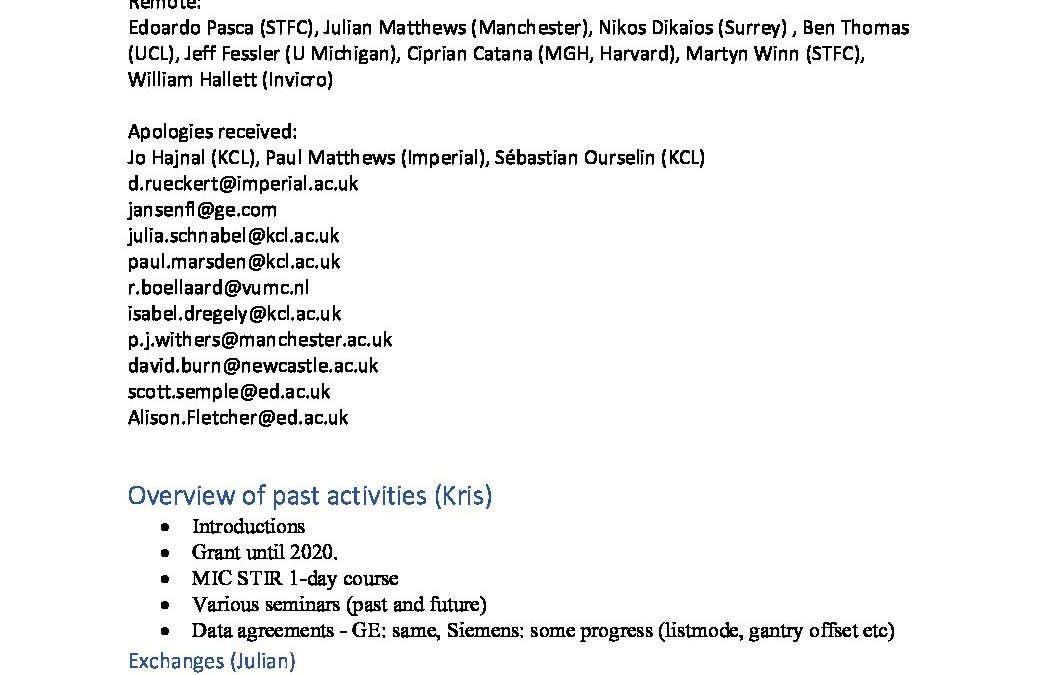 Remote:
Edoardo Pasca (STFC), Julian Matthews (Manchester), Nikos Dikaios (Surrey) , Ben Thomas (UCL), Jeff Fessler (U Michigan), Ciprian Catana (MGH, Harvard), Martyn Winn (STFC), William Hallett (Invicro)

Apologies received:
Jo Hajnal (KCL), Paul Matthews (Imperial), Sébastian Ourselin (KCL)
d.rueckert@imperial.ac.uk
jansenfl@ge.com
julia.schnabel@kcl.ac.uk
paul.marsden@kcl.ac.uk
r.boellaard@vumc.nl
isabel.dregely@kcl.ac.uk
p.j.withers@manchester.ac.uk
david.burn@newcastle.ac.uk
scott.semple@ed.ac.uk
Alison.Fletcher@ed.ac.uk

Overview of past activities (Kris)
• Introductions
• Grant until 2020.
• MIC STIR 1-day course
• Various seminars (past and future)
• Data agreements - GE: same, Siemens: some progress (listmode, gantry offset etc)

Exchanges (Julian)